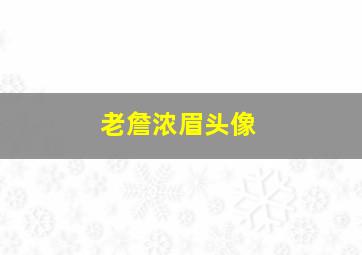 老詹浓眉头像